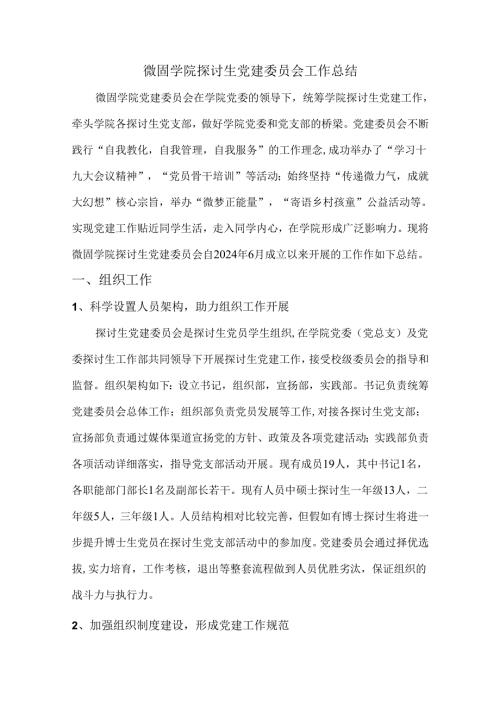 微固学院探讨生党建委员会工作总结

微固学院党建委员会在学院党委的领导下，统筹学院探讨生党建工作，牵头学院各探讨生党支部，做好学院党委和党支部的桥梁。党建委员会不断践行“自我教化，自我管理，自我服务”的工作理念，成功举办了“学习十九大会议精神”，“党员骨干培训”等活动；始终坚持“传递微力气，成就大幻想”核心宗旨，举办“微梦正能量”，“寄语乡村孩童”公益活动等。实现党建工作贴近同学生活，走入同学内心，在学院形成广泛影响力。现将微固学院探讨生党建委员会自2024年6月成立以来开展的工作作如下总结。

一、组织工作

1、科学设置人员架构，助力组织工作开展

探讨生党建委员会是探讨生党员学生组织，在学院党委（党总支）及党委探讨生工作部共同领导下开展探讨生党建工作，接受校级委员会的指导和监督。组织架构如下：设立书记，组织部，宣扬部，实践部。书记负责统筹党建委员会总体工作；组织部负责党员发展等工作，对接各探讨生党支部；宣扬部负责通过媒体渠道宣扬党的方针、政策及各项党建活动；实践部负责各项活动详细落实，指导党支部活动开展。现有成员19人，其中书记1名，各职能部门部长1名及副部长若干。现有人员中硕士探讨生一年级13人，二年级5人，三年级1人。人员结构相对比较完善，但假如有博士探讨生将进一步提升博士生党员在探讨生党支部活动中的参加度。党建委员会通过择优选拔，实力培育，工作考核，退出等整套流程做到人员优胜劣汰，保证组织的战斗力与执行力。

2、加强组织制度建设，形成党建工作规范